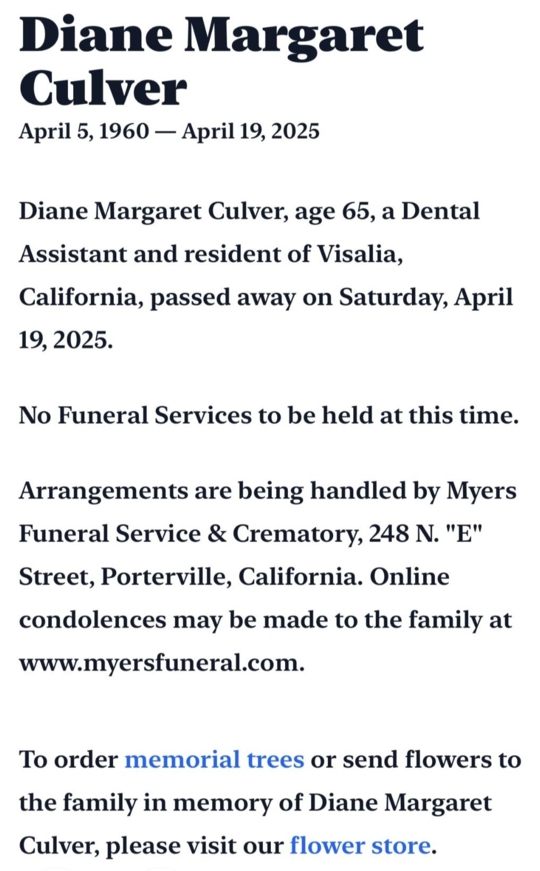 Diane Margaret Culver

April 5, 1960 — April 19, 2025

Diane Margaret Culver, age 65, a Dental Assistant and resident of Visalia, California, passed away on Saturday, April 19, 2025.

No Funeral Services to be held at this time.

Arrangements are being handled by Myers Funeral Service & Crematory, 248 N. "E" Street, Porterville, California. Online condolences may be made to the family at www.myersfuneral.com.

To order memorial trees or send flowers to the family in memory of Diane Margaret Culver, please visit our flower store.